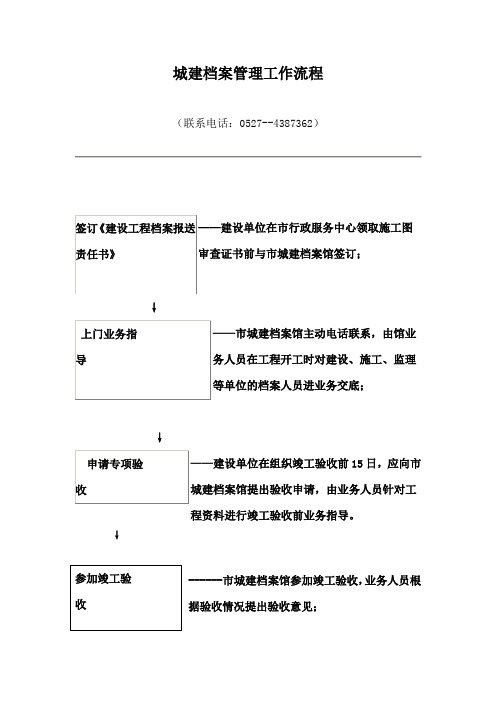 城建档案管理工作流程

（联系电话：0527--4387362）

签订《建设工程档案报送责任书》

——建设单位在市行政服务中心领取施工图审查证书前与市城建档案馆签订；

↓

上门业务指导

——市城建档案馆主动电话联系，由馆业务人员在工程开工时对建设、施工、监理等单位的档案人员进业务交底；

↓

申请专项验收

——建设单位在组织竣工验收前15日，应向市城建档案馆提出验收申请，由业务人员针对工程资料进行竣工验收前业务指导。

↓

参加竣工验收

———市城建档案馆参加竣工验收，业务人员根据验收情况提出验收意见；